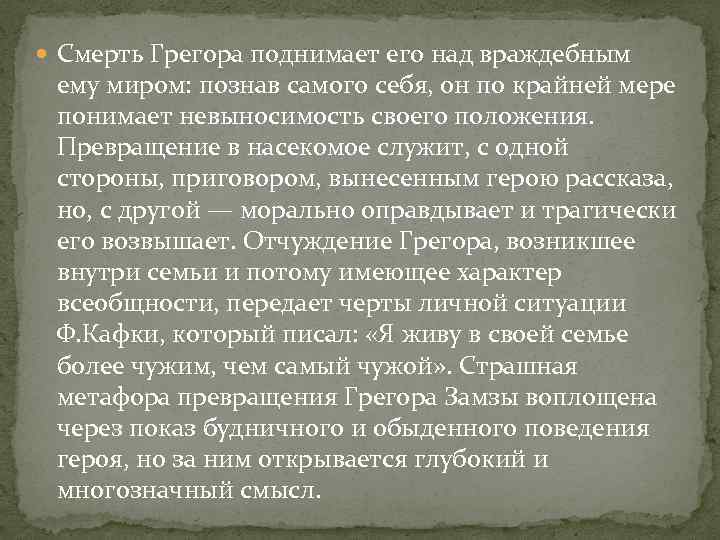 Смерть Грегора поднимает его над враждебным ему миром: познав самого себя, он по крайней мере понимает невыносимость своего положения. Превращение в насекомое служит, с одной стороны, приговором, вынесенным герою рассказа, но, с другой — морально оправдывает и трагически его возвышает. Отчуждение Грегора, возникшее внутри семьи и потому имеющее характер всеобщности, передает черты личной ситуации Ф.Кафки, который писал: «Я живу в своей семье более чужим, чем самый чужой». Страшная метафора превращения Грегора Замзы воплощена через показ будничного и обыденного поведения героя, но за ним открывается глубокий и многозначный смысл.